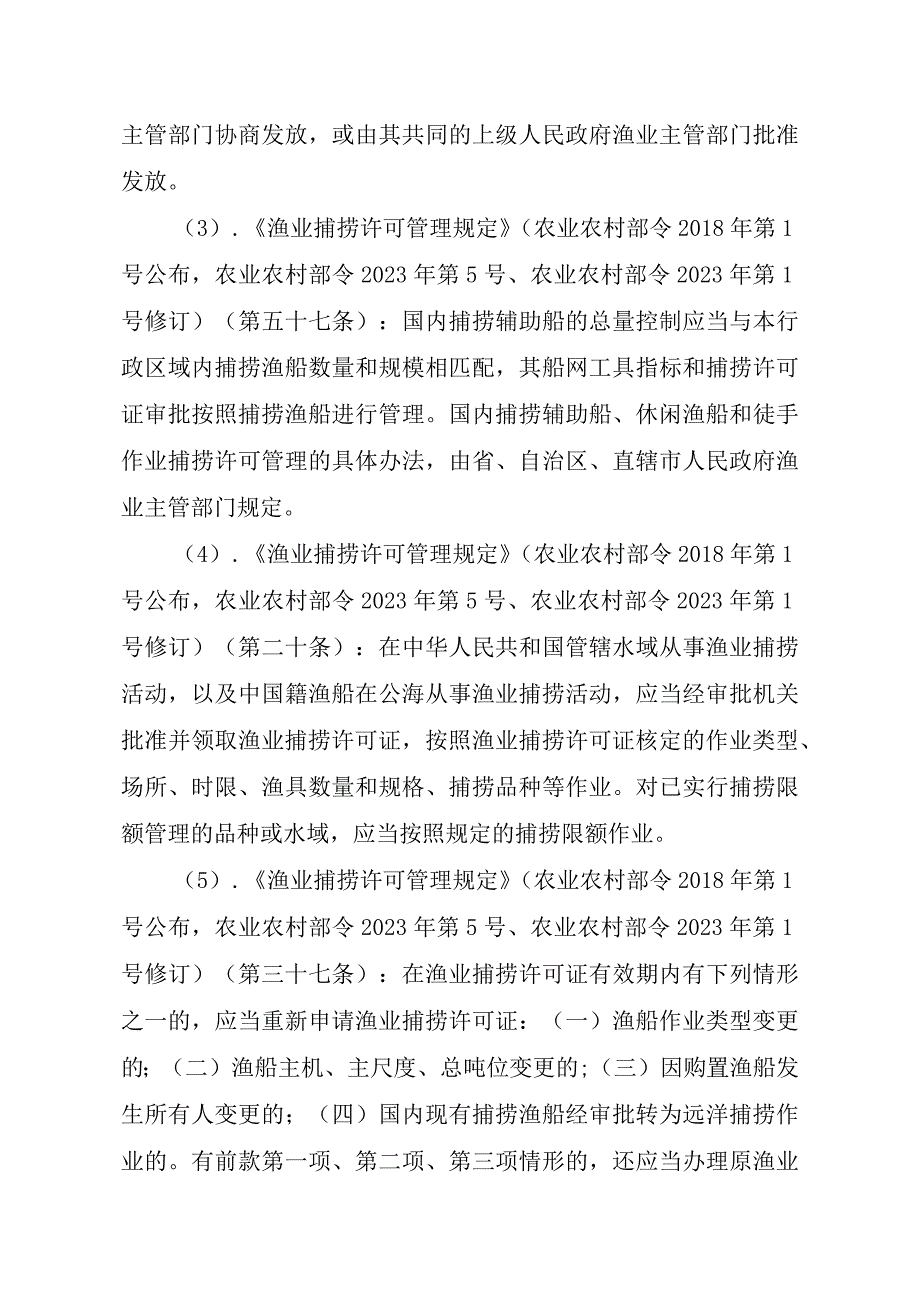 主管部门协商发放，或由其共同的上级人民政府渔业主管部门批准发放。

（3）.《渔业捕捞许可管理规定》（农业农村部令2018年第1号公布，农业农村部令2023年第5号、农业农村部令2023年第1号修订）（第五十七条）：国内捕捞辅助船的总量控制应当与本行政区域内捕捞渔船数量和规模相匹配，其船网工具指标和捕捞许可证审批按照捕捞渔船进行管理。国内捕捞辅助船、休闲渔船和徒手作业捕捞许可管理的具体办法，由省、自治区、直辖市人民政府渔业主管部门规定。

（4）.《渔业捕捞许可管理规定》（农业农村部令2018年第1号公布，农业农村部令2023年第5号、农业农村部令2023年第1号修订）（第二十条）：在中华人民共和国管辖水域从事渔业捕捞活动，以及中国籍渔船在公海从事渔业捕捞活动，应当经审批机关批准并领取渔业捕捞许可证，按照渔业捕捞许可证核定的作业类型、场所、时限、渔具数量和规格、捕捞品种等作业。对已实行捕捞限额管理的品种或水域，应当按照规定的捕捞限额作业。

（5）.《渔业捕捞许可管理规定》（农业农村部令2018年第1号公布，农业农村部令2023年第5号、农业农村部令2023年第1号修订）（第三十七条）：在渔业捕捞许可证有效期内有下列情形之一的，应当重新申请渔业捕捞许可证：（一）渔船作业类型变更的；（二）渔船主机、主尺度、总吨位变更的；（三）因购置渔船发生所有人变更的；（四）国内现有捕捞渔船经审批转为远洋捕捞作业的。有前款第一项、第二项、第三项情形的，还应当办理原渔业